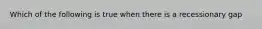 Which of the following is true when there is a recessionary gap